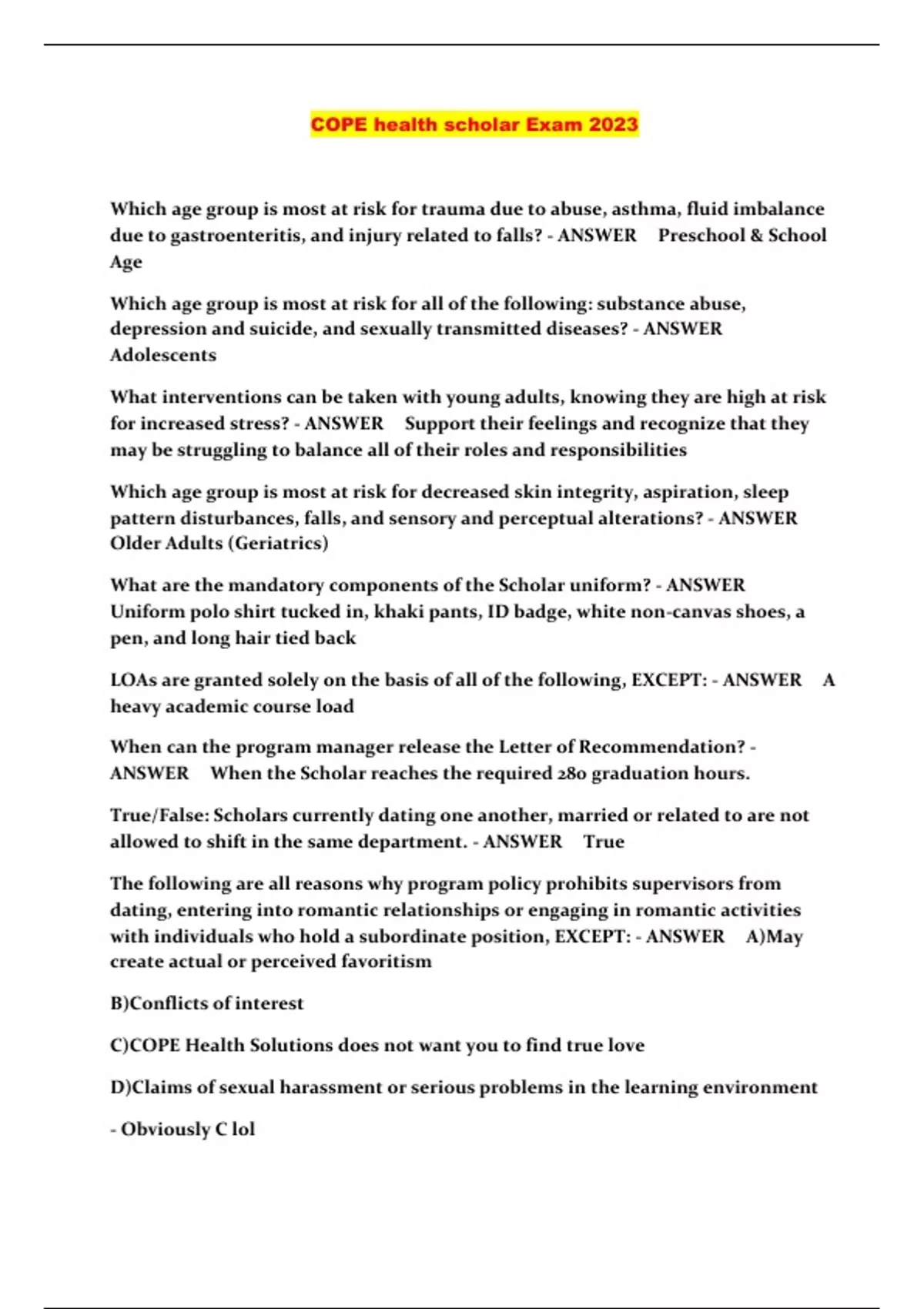 COPE health scholar Exam 2023

Which age group is most at risk for trauma due to abuse, asthma, fluid imbalance due to gastroenteritis, and injury related to falls? - ANSWER Preschool & School Age

Which age group is most at risk for all of the following: substance abuse, depression and suicide, and sexually transmitted diseases? - ANSWER Adolescents

What interventions can be taken with young adults, knowing they are high at risk for increased stress? - ANSWER Support their feelings and recognize that they may be struggling to balance all of their roles and responsibilities

Which age group is most at risk for decreased skin integrity, aspiration, sleep pattern disturbances, falls, and sensory and perceptual alterations? - ANSWER Older Adults (Geriatrics)

What are the mandatory components of the Scholar uniform? - ANSWER Uniform polo shirt tucked in, khaki pants, ID badge, white non-canvas shoes, a pen, and long hair tied back

LOAs are granted solely on the basis of all of the following, EXCEPT: - ANSWER A heavy academic course load

When can the program manager release the Letter of Recommendation? - ANSWER When the Scholar reaches the required 280 graduation hours.

True/False: Scholars currently dating one another, married or related to are not allowed to shift in the same department. - ANSWER True

The following are all reasons why program policy prohibits supervisors from dating, entering into romantic relationships or engaging in romantic activities with individuals who hold a subordinate position, EXCEPT: - ANSWER A)May create actual or perceived favoritism

B)Conflicts of interest

C)COPE Health Solutions does not want you to find true love

D)Claims of sexual harassment or serious problems in the learning environment

- Obviously C lol